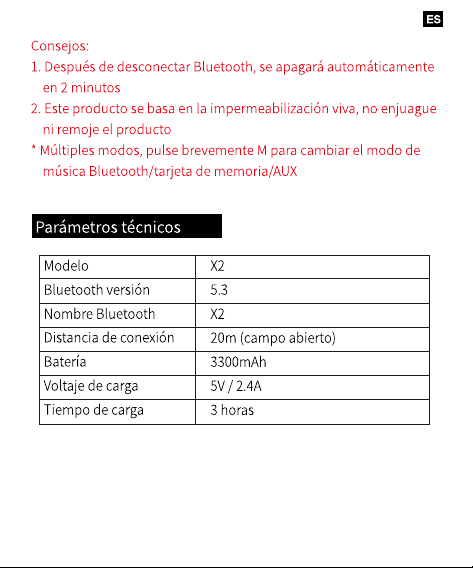 ES

Consejos:

1. Después de desconectar Bluetooth, se apagará automáticamente en 2 minutos

2. Este producto se basa en la impermeabilización viva, no enjuague ni remoje el producto

* Múltiples modos, pulse brevemente M para cambiar el modo de música Bluetooth/tarjeta de memoria/AUX

Parámetros técnicos

| Modelo | X2 |
|---|---|
| Bluetooth versión | 5.3 |
| Nombre Bluetooth | X2 |
| Distancia de conexión | 20m (campo abierto) |
| Batería | 3300mAh |
| Voltaje de carga | 5V / 2.4A |
| Tiempo de carga | 3 horas |